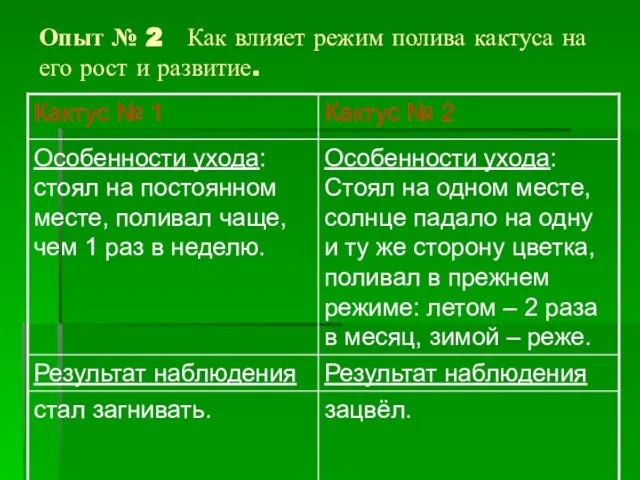 Опыт № 2 Как влияет режим полива кактуса на его рост и развитие.

| Кактус № 1 | Кактус № 2 |
|---|---|
| Особенности ухода: стоял на постоянном месте, поливал чаще, чем 1 раз в неделю. | Особенности ухода: Стоял на одном месте, солнце падало на одну и ту же сторону цветка, поливал в прежнем режиме: летом – 2 раза в месяц, зимой – реже. |
| Результат наблюдения | Результат наблюдения |
| стал загнивать. | зацвёл. |